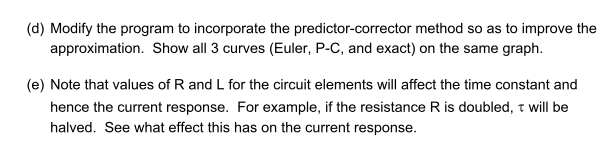 (d) Modify the program to incorporate the predictor-corrector method so as to improve the approximation. Show all 3 curves (Euler, P-C, and exact) on the same graph.

(e) Note that values of R and L for the circuit elements will affect the time constant and hence the current response. For example, if the resistance R is doubled, $\tau$ will be halved. See what effect this has on the current response.